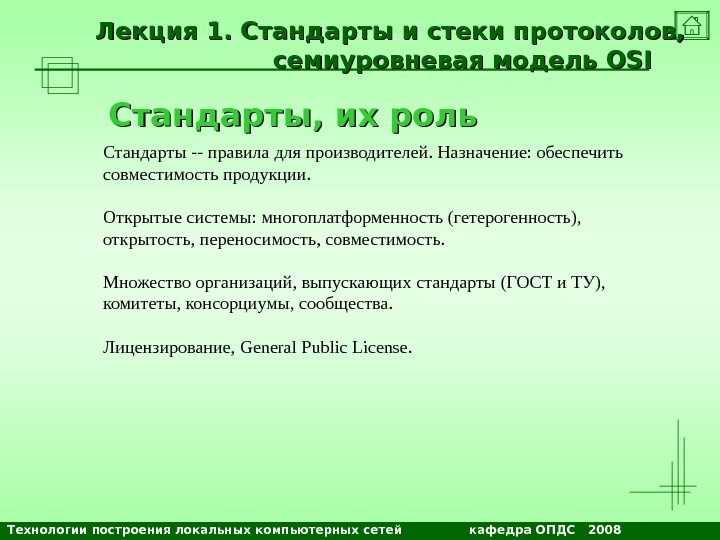 Лекция 1. Стандарты и стеки протоколов, семиуровневая модель OSI

Стандарты, их роль

Стандарты -- правила для производителей. Назначение: обеспечить совместимость продукции.

Открытые системы: многоплатформенность (гетерогенность), открытость, переносимость, совместимость.

Множество организаций, выпускающих стандарты (ГОСТ и ТУ), комитеты, консорциумы, сообщества.

Лицензирование, General Public License.

Технологии построения локальных компьютерных сетей кафедра ОПДС 2008